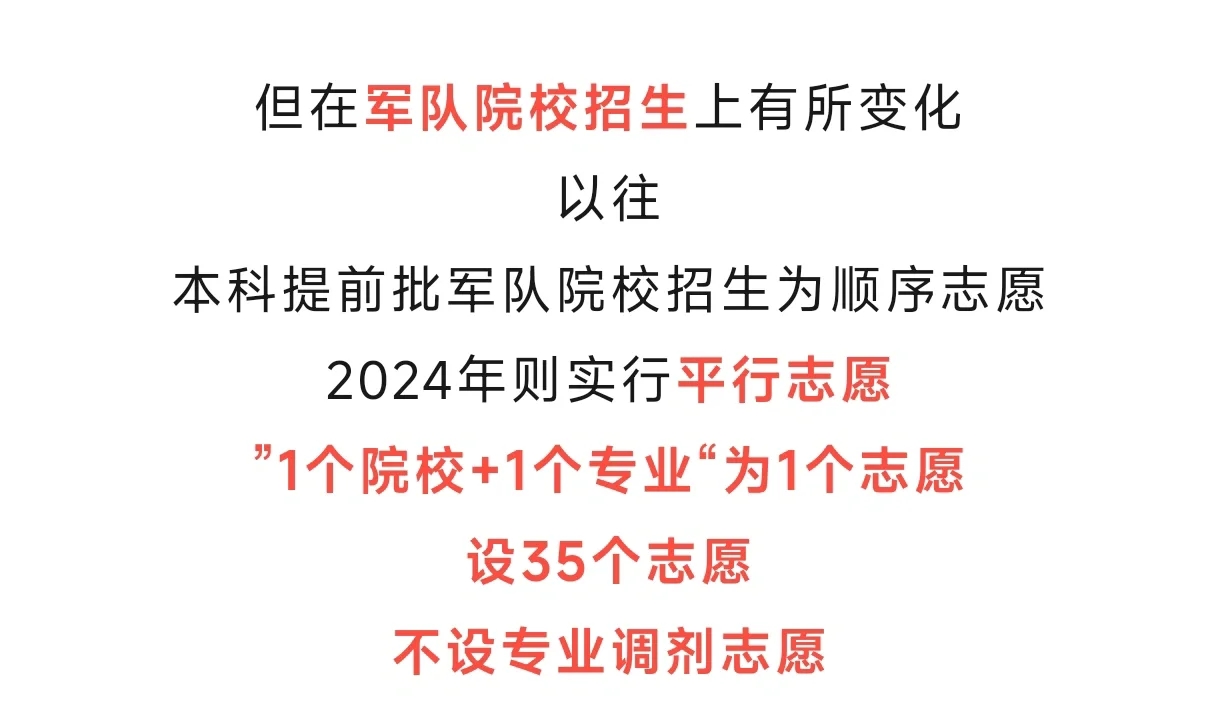 但在军队院校招生上有所变化

以往

本科提前批军队院校招生为顺序志愿

2024年则实行平行志愿

”1个院校+1个专业“为1个志愿

设35个志愿

不设专业调剂志愿